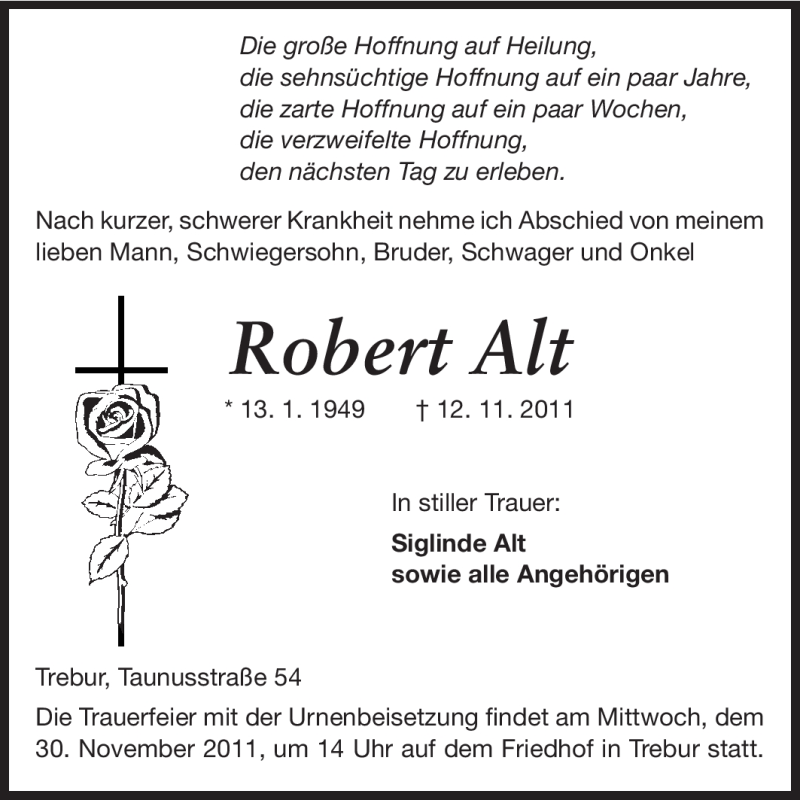 Die große Hoffnung auf Heilung,
die sehnsüchtige Hoffnung auf ein paar Jahre,
die zarte Hoffnung auf ein paar Wochen,
die verzweifelte Hoffnung,
den nächsten Tag zu erleben.

Nach kurzer, schwerer Krankheit nehme ich Abschied von meinem lieben Mann, Schwiegersohn, Bruder, Schwager und Onkel

Robert Alt

* 13. 1. 1949 † 12. 11. 2011

In stiller Trauer:

Siglinde Alt
sowie alle Angehörigen

Trebur, Taunusstraße 54

Die Trauerfeier mit der Urnenbeisetzung findet am Mittwoch, dem 30. November 2011, um 14 Uhr auf dem Friedhof in Trebur statt.